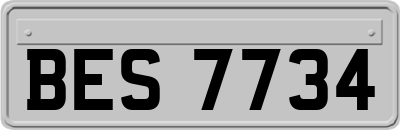 BES 7734